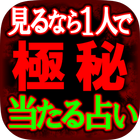 見るなら1人で

極秘

当たる占い